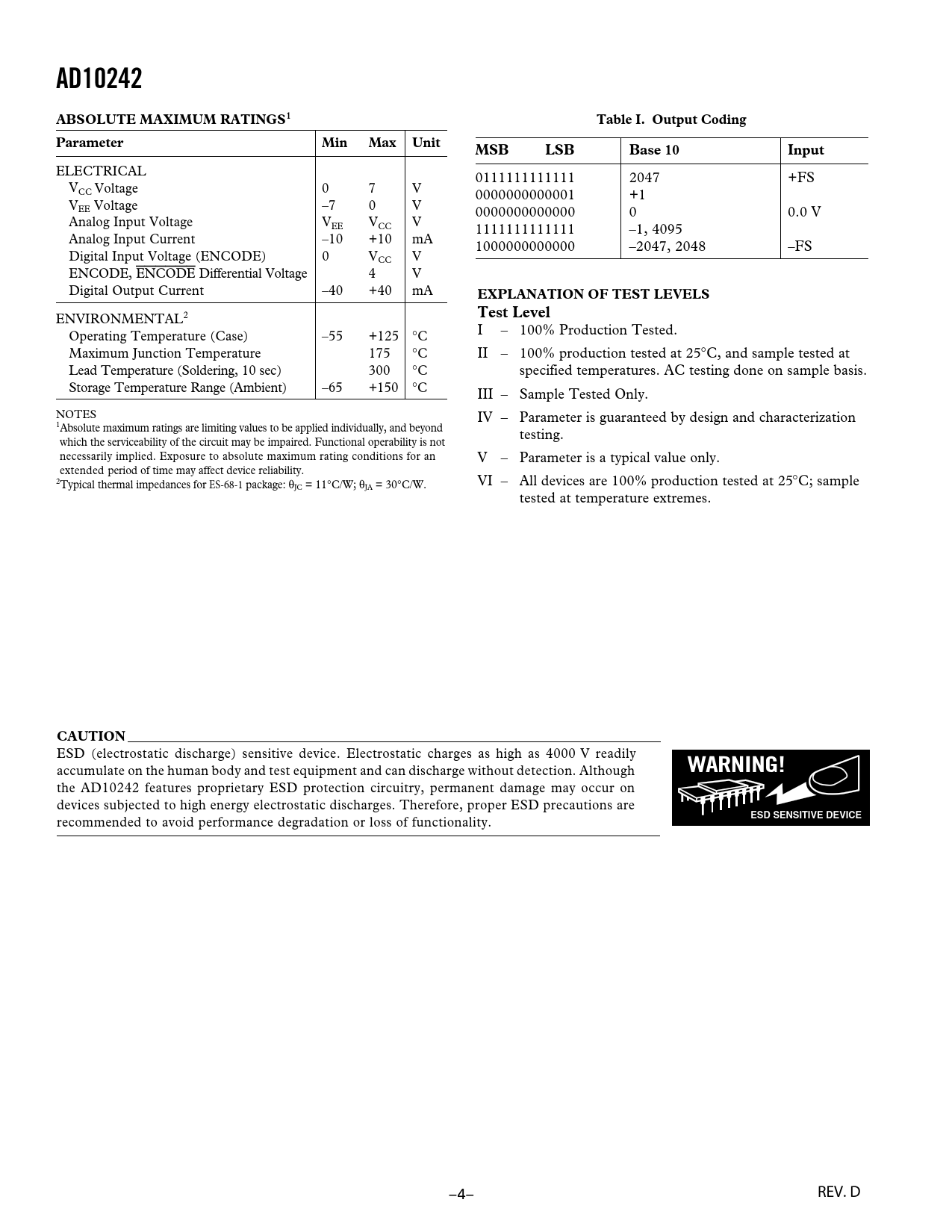 AD10242

ABSOLUTE MAXIMUM RATINGS$^1$

| Parameter | Min | Max | Unit |
|---|---|---|---|
| ELECTRICAL | | | |
| $V_{CC}$ Voltage | 0 | 7 | V |
| $V_{EE}$ Voltage | –7 | 0 | V |
| Analog Input Voltage | $V_{EE}$ | $V_{CC}$ | V |
| Analog Input Current | –10 | +10 | mA |
| Digital Input Voltage (ENCODE) | 0 | $V_{CC}$ | V |
| ENCODE, $\overline{ENCODE}$ Differential Voltage | | 4 | V |
| Digital Output Current | –40 | +40 | mA |
| ENVIRONMENTAL$^2$ | | | |
| Operating Temperature (Case) | –55 | +125 | °C |
| Maximum Junction Temperature | | 175 | °C |
| Lead Temperature (Soldering, 10 sec) | | 300 | °C |
| Storage Temperature Range (Ambient) | –65 | +150 | °C |

NOTES
$^1$Absolute maximum ratings are limiting values to be applied individually, and beyond which the serviceability of the circuit may be impaired. Functional operability is not necessarily implied. Exposure to absolute maximum rating conditions for an extended period of time may affect device reliability.
$^2$Typical thermal impedances for ES-68-1 package: $\theta_{JC}$ = 11°C/W; $\theta_{JA}$ = 30°C/W.

Table I. Output Coding

| MSB LSB | Base 10 | Input |
|---|---|---|
| 0111111111111 | 2047 | +FS |
| 0000000000001 | +1 | |
| 0000000000000 | 0 | 0.0 V |
| 1111111111111 | –1, 4095 | |
| 1000000000000 | –2047, 2048 | –FS |

EXPLANATION OF TEST LEVELS
Test Level
I – 100% Production Tested.
II – 100% production tested at 25°C, and sample tested at specified temperatures. AC testing done on sample basis.
III – Sample Tested Only.
IV – Parameter is guaranteed by design and characterization testing.
V – Parameter is a typical value only.
VI – All devices are 100% production tested at 25°C; sample tested at temperature extremes.

CAUTION
ESD (electrostatic discharge) sensitive device. Electrostatic charges as high as 4000 V readily accumulate on the human body and test equipment and can discharge without detection. Although the AD10242 features proprietary ESD protection circuitry, permanent damage may occur on devices subjected to high energy electrostatic discharges. Therefore, proper ESD precautions are recommended to avoid performance degradation or loss of functionality.

WARNING!
ESD SENSITIVE DEVICE

–4–

REV. D